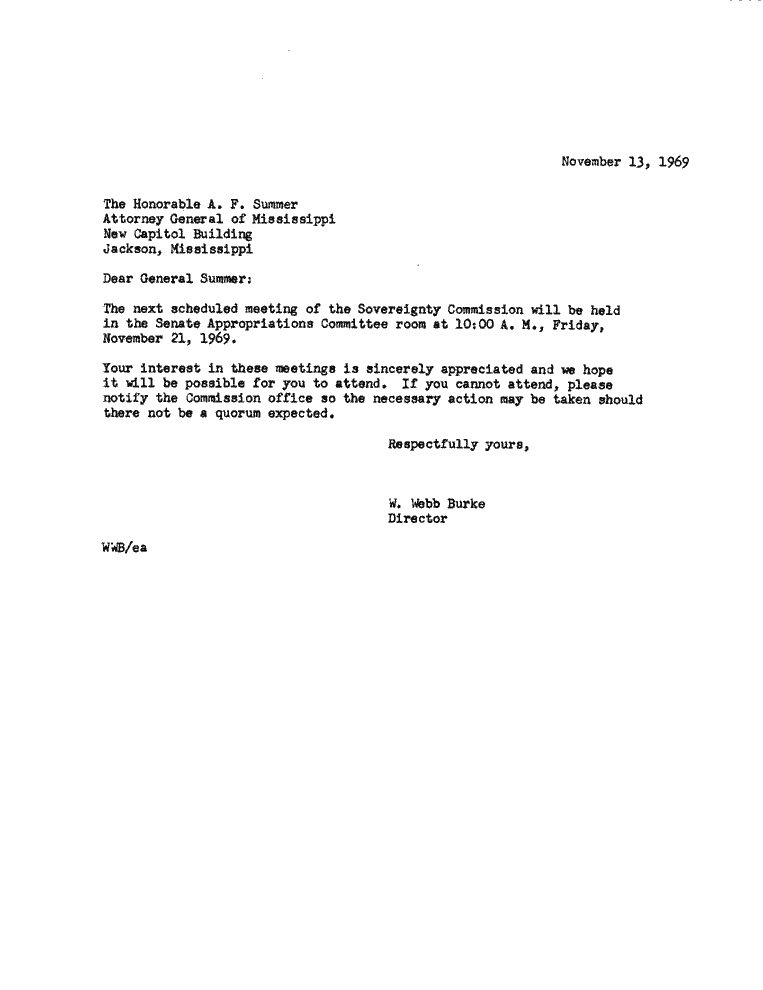 November 13, 1969

The Honorable A. F. Summer
Attorney General of Mississippi
New Capitol Building
Jackson, Mississippi

Dear General Summer:

The next scheduled meeting of the Sovereignty Commission will be held in the Senate Appropriations Committee room at 10:00 A. M., Friday, November 21, 1969.

Your interest in these meetings is sincerely appreciated and we hope it will be possible for you to attend. If you cannot attend, please notify the Commission office so the necessary action may be taken should there not be a quorum expected.

Respectfully yours,

W. Webb Burke
Director

WWB/ea